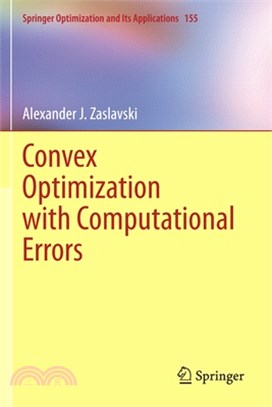 Springer Optimization and Its Applications 155

Alexander J. Zaslavski

Convex Optimization with Computational Errors

Springer